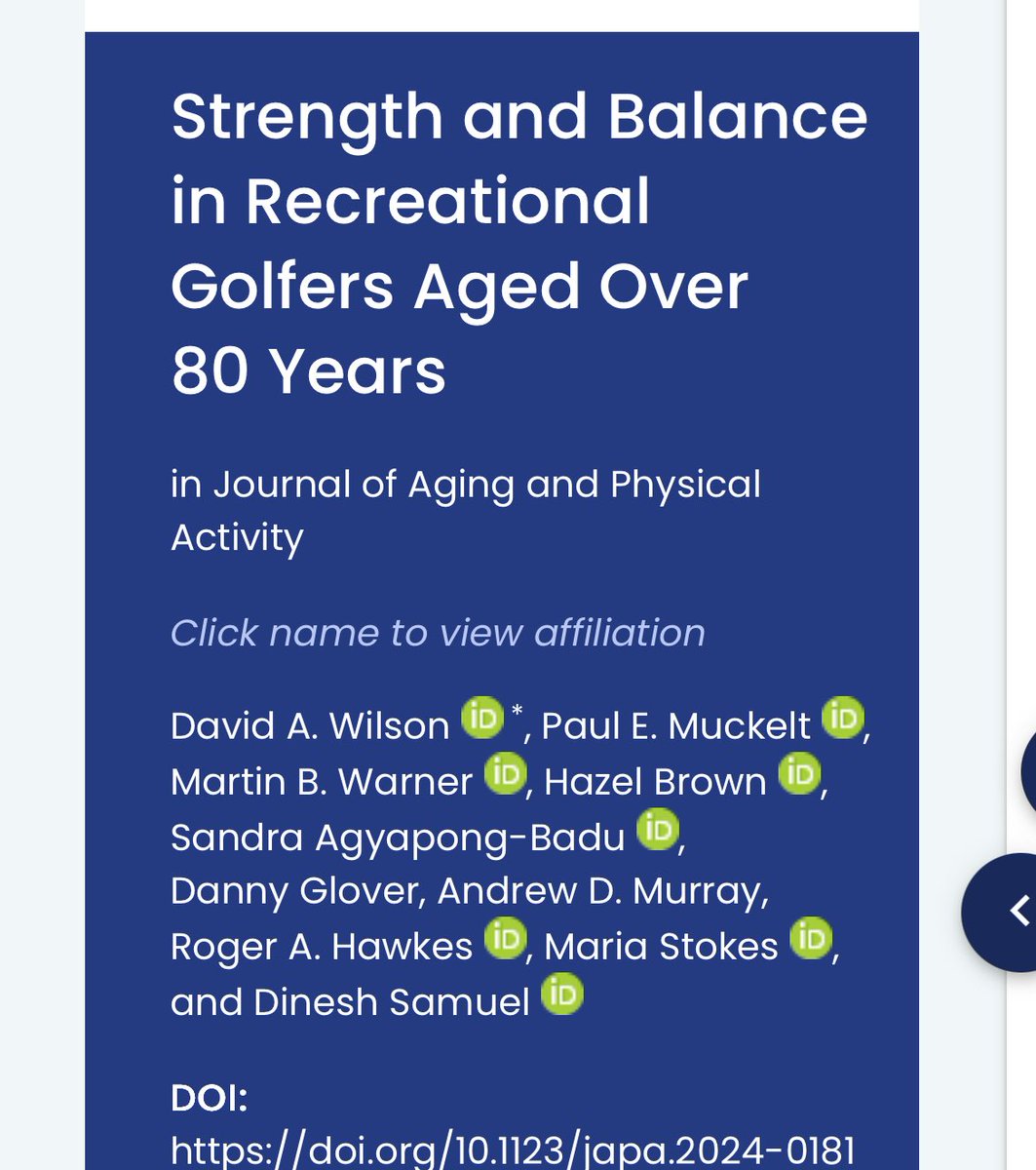 Strength and Balance in Recreational Golfers Aged Over 80 Years

in Journal of Aging and Physical Activity

Click name to view affiliation

David A. Wilson iD *, Paul E. Muckelt iD, Martin B. Warner iD, Hazel Brown iD, Sandra Agyapong-Badu iD, Danny Glover, Andrew D. Murray, Roger A. Hawkes iD, Maria Stokes iD, and Dinesh Samuel iD

DOI: https://doi.org/10.1123/japa.2024-0181